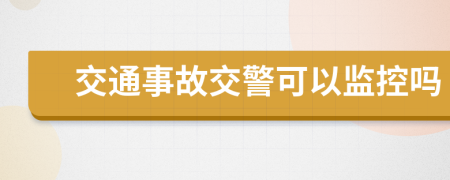 交通事故交警可以监控吗